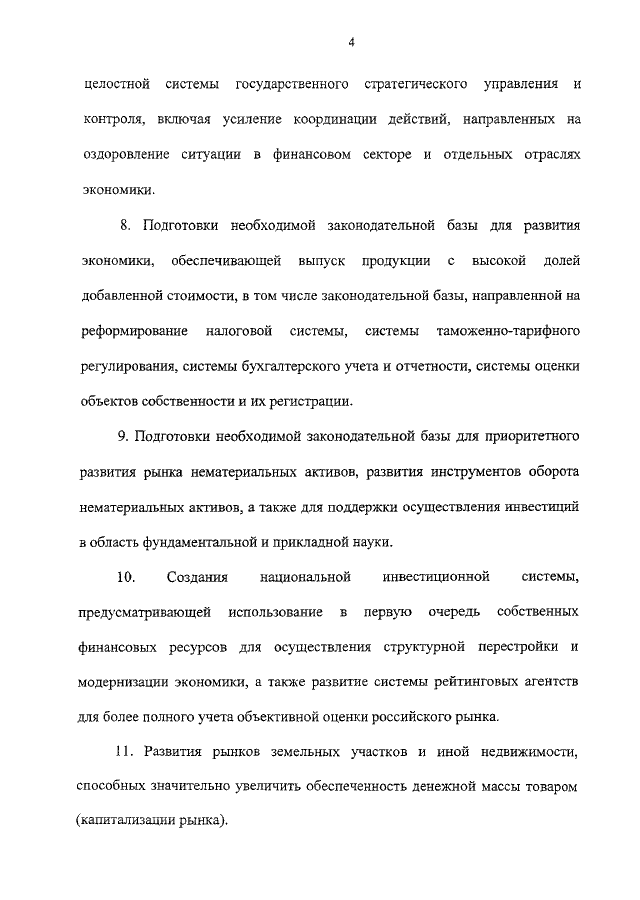 4

целостной системы государственного стратегического управления и контроля, включая усиление координации действий, направленных на оздоровление ситуации в финансовом секторе и отдельных отраслях экономики.

8. Подготовки необходимой законодательной базы для развития экономики, обеспечивающей выпуск продукции с высокой долей добавленной стоимости, в том числе законодательной базы, направленной на реформирование налоговой системы, системы таможенно-тарифного регулирования, системы бухгалтерского учета и отчетности, системы оценки объектов собственности и их регистрации.

9. Подготовки необходимой законодательной базы для приоритетного развития рынка нематериальных активов, развития инструментов оборота нематериальных активов, а также для поддержки осуществления инвестиций в область фундаментальной и прикладной науки.

10. Создания национальной инвестиционной системы, предусматривающей использование в первую очередь собственных финансовых ресурсов для осуществления структурной перестройки и модернизации экономики, а также развитие системы рейтинговых агентств для более полного учета объективной оценки российского рынка.

11. Развития рынков земельных участков и иной недвижимости, способных значительно увеличить обеспеченность денежной массы товаром (капитализации рынка).